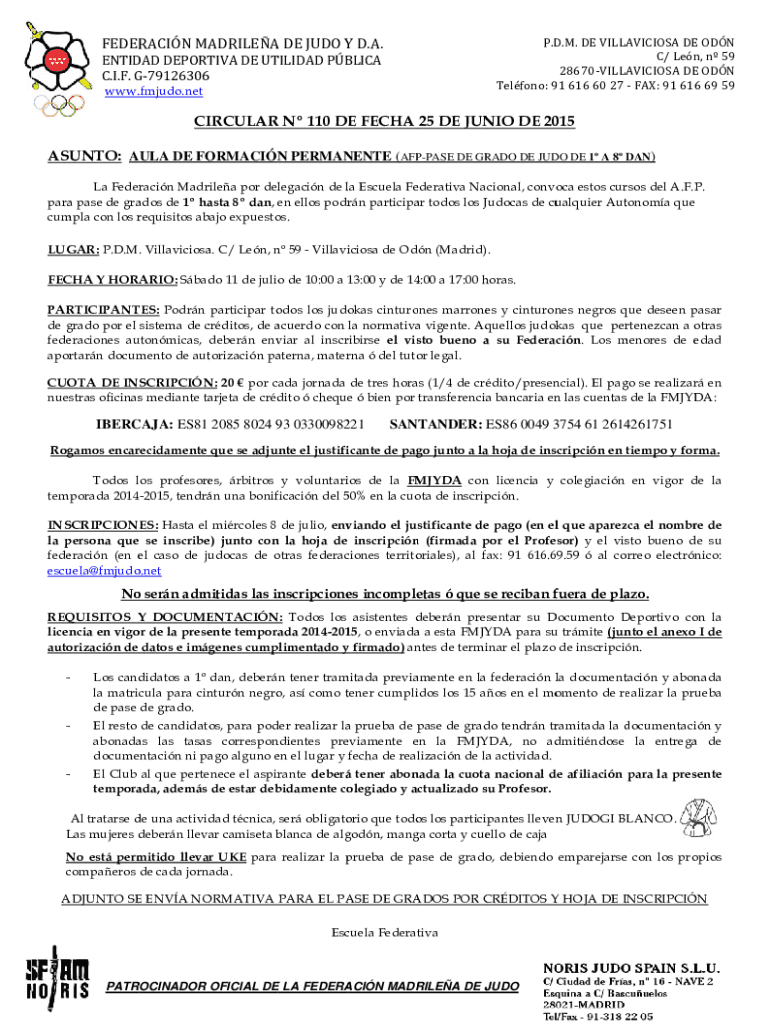 FEDERACIÓN MADRILEÑA DE JUDO Y D.A.
ENTIDAD DEPORTIVA DE UTILIDAD PÚBLICA
C.I.F. G-79126306
www.fmjudo.net

P.D.M. DE VILLAVICIOSA DE ODÓN
C/ León, nº 59
28670-VILLAVICIOSA DE ODÓN
Teléfono: 91 616 60 27 - FAX: 91 616 69 59

CIRCULAR Nº 110 DE FECHA 25 DE JUNIO DE 2015

ASUNTO: AULA DE FORMACIÓN PERMANENTE (AFP-PASE DE GRADO DE JUDO DE 1º A 8º DAN)

La Federación Madrileña por delegación de la Escuela Federativa Nacional, convoca estos cursos del A.F.P. para pase de grados de 1º hasta 8º dan, en ellos podrán participar todos los Judocas de cualquier Autonomía que cumpla con los requisitos abajo expuestos.

LUGAR: P.D.M. Villaviciosa. C/ León, nº 59 - Villaviciosa de Odón (Madrid).

FECHA Y HORARIO: Sábado 11 de julio de 10:00 a 13:00 y de 14:00 a 17:00 horas.

PARTICIPANTES: Podrán participar todos los judokas cinturones marrones y cinturones negros que deseen pasar de grado por el sistema de créditos, de acuerdo con la normativa vigente. Aquellos judokas que pertenezcan a otras federaciones autonómicas, deberán enviar al inscribirse el visto bueno a su Federación. Los menores de edad aportarán documento de autorización paterna, materna ó del tutor legal.

CUOTA DE INSCRIPCIÓN: 20 € por cada jornada de tres horas (1/4 de crédito/presencial). El pago se realizará en nuestras oficinas mediante tarjeta de crédito ó cheque ó bien por transferencia bancaria en las cuentas de la FMJYDA:

IBERCAJA: ES81 2085 8024 93 0330098221    SANTANDER: ES86 0049 3754 61 2614261751

Rogamos encarecidamente que se adjunte el justificante de pago junto a la hoja de inscripción en tiempo y forma.

Todos los profesores, árbitros y voluntarios de la FMJYDA con licencia y colegiación en vigor de la temporada 2014-2015, tendrán una bonificación del 50% en la cuota de inscripción.

INSCRIPCIONES: Hasta el miércoles 8 de julio, enviando el justificante de pago (en el que aparezca el nombre de la persona que se inscribe) junto con la hoja de inscripción (firmada por el Profesor) y el visto bueno de su federación (en el caso de judocas de otras federaciones territoriales), al fax: 91 616.69.59 ó al correo electrónico: escuela@fmjudo.net

No serán admitidas las inscripciones incompletas ó que se reciban fuera de plazo.

REQUISITOS Y DOCUMENTACIÓN: Todos los asistentes deberán presentar su Documento Deportivo con la licencia en vigor de la presente temporada 2014-2015, o enviada a esta FMJYDA para su trámite (junto el anexo I de autorización de datos e imágenes cumplimentado y firmado) antes de terminar el plazo de inscripción.

- Los candidatos a 1º dan, deberán tener tramitada previamente en la federación la documentación y abonada la matricula para cinturón negro, así como tener cumplidos los 15 años en el momento de realizar la prueba de pase de grado.
- El resto de candidatos, para poder realizar la prueba de pase de grado tendrán tramitada la documentación y abonadas las tasas correspondientes previamente en la FMJYDA, no admitiéndose la entrega de documentación ni pago alguno en el lugar y fecha de realización de la actividad.
- El Club al que pertenece el aspirante deberá tener abonada la cuota nacional de afiliación para la presente temporada, además de estar debidamente colegiado y actualizado su Profesor.

Al tratarse de una actividad técnica, será obligatorio que todos los participantes lleven JUDOGI BLANCO. Las mujeres deberán llevar camiseta blanca de algodón, manga corta y cuello de caja

No está permitido llevar UKE para realizar la prueba de pase de grado, debiendo emparejarse con los propios compañeros de cada jornada.

ADJUNTO SE ENVÍA NORMATIVA PARA EL PASE DE GRADOS POR CRÉDITOS Y HOJA DE INSCRIPCIÓN

Escuela Federativa

SFJAM NORIS

PATROCINADOR OFICIAL DE LA FEDERACIÓN MADRILEÑA DE JUDO

NORIS JUDO SPAIN S.L.U.
C/ Ciudad de Frías, nº 16 - NAVE 2
Esquina a C/ Bascuñuelos
28021-MADRID
Tel/Fax - 91-318 22 05